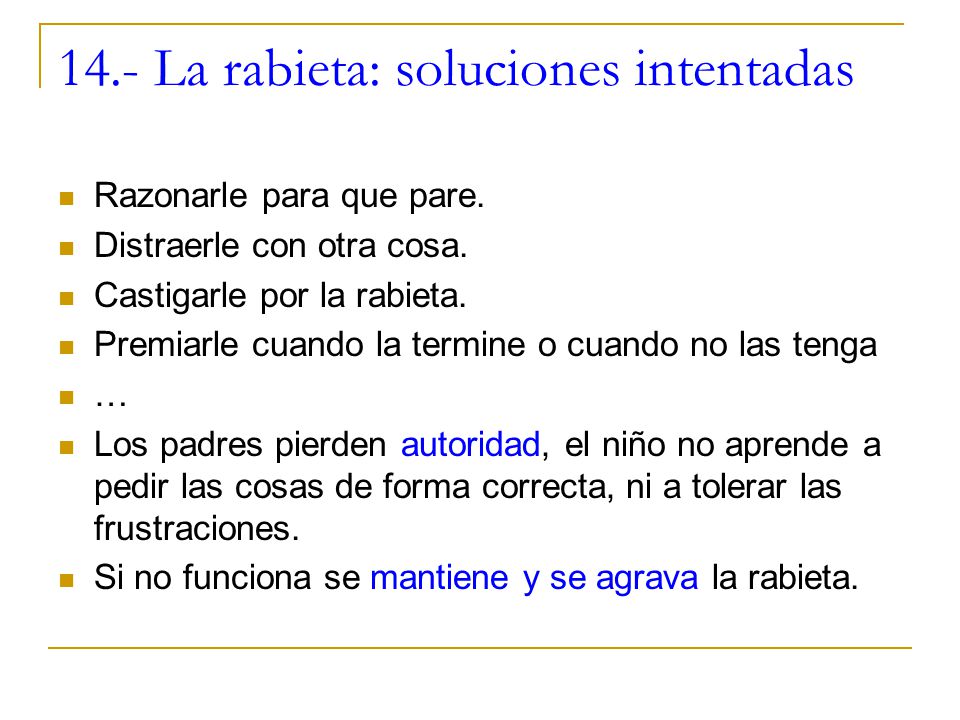 14.- La rabieta: soluciones intentadas

- Razonarle para que pare.
- Distraerle con otra cosa.
- Castigarle por la rabieta.
- Premiarle cuando la termine o cuando no las tenga
- …
- Los padres pierden autoridad, el niño no aprende a pedir las cosas de forma correcta, ni a tolerar las frustraciones.
- Si no funciona se mantiene y se agrava la rabieta.